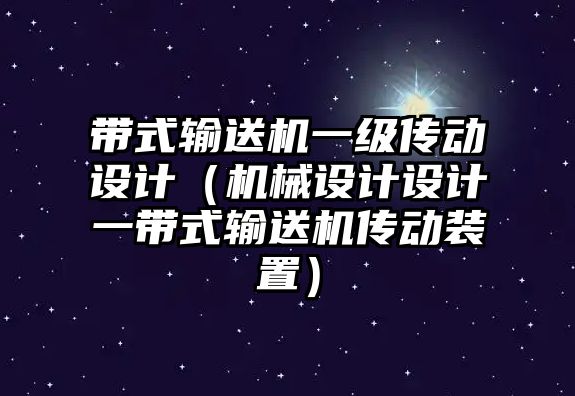 带式输送机一级传动设计（机械设计设计一带式输送机传动装置）